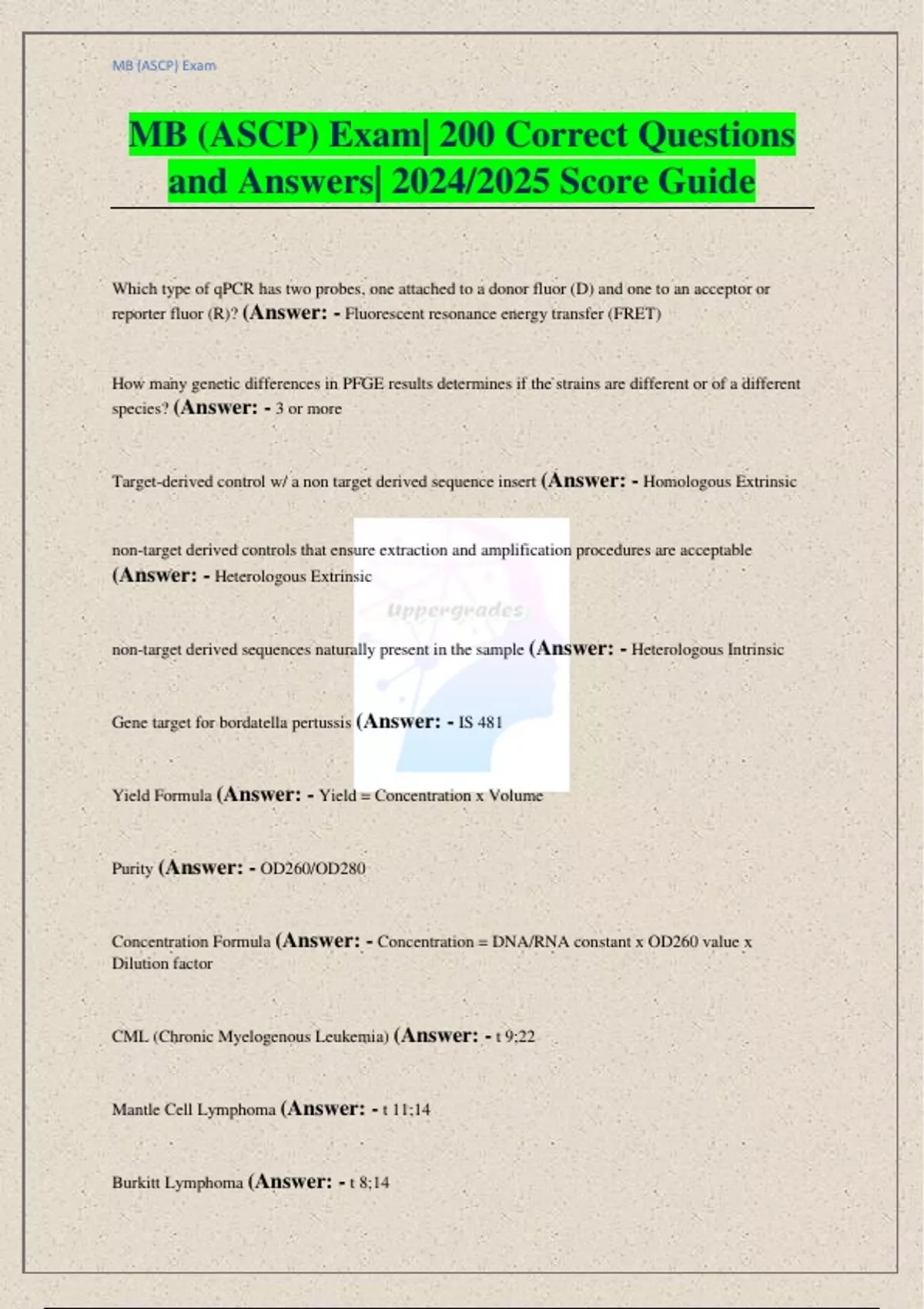 MB (ASCP) Exam

MB (ASCP) Exam| 200 Correct Questions and Answers| 2024/2025 Score Guide

Which type of qPCR has two probes, one attached to a donor fluor (D) and one to an acceptor or reporter fluor (R)? (Answer: - Fluorescent resonance energy transfer (FRET)

How many genetic differences in PFGE results determines if the strains are different or of a different species? (Answer: - 3 or more

Target-derived control w/ a non target derived sequence insert (Answer: - Homologous Extrinsic

non-target derived controls that ensure extraction and amplification procedures are acceptable (Answer: - Heterologous Extrinsic

Uppergrades

non-target derived sequences naturally present in the sample (Answer: - Heterologous Intrinsic

Gene target for bordatella pertussis (Answer: - IS 481

Yield Formula (Answer: - Yield = Concentration x Volume

Purity (Answer: - OD260/OD280

Concentration Formula (Answer: - Concentration = DNA/RNA constant x OD260 value x Dilution factor

CML (Chronic Myelogenous Leukemia) (Answer: - t 9;22

Mantle Cell Lymphoma (Answer: - t 11;14

Burkitt Lymphoma (Answer: - t 8;14